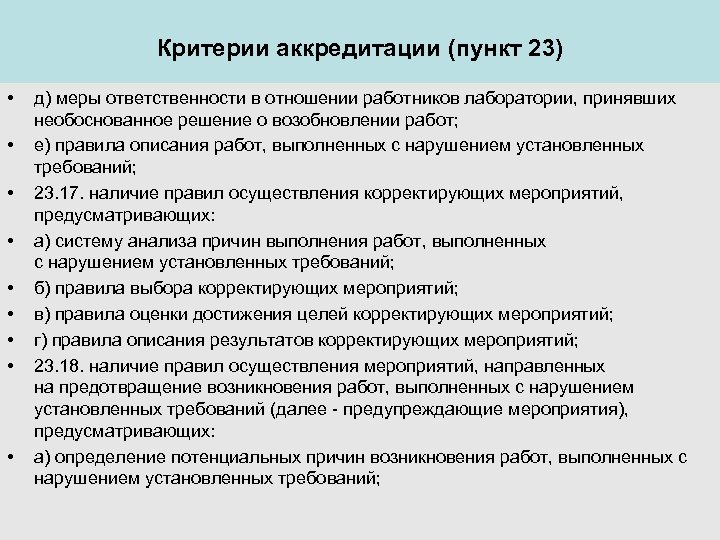 Критерии аккредитации (пункт 23)

• д) меры ответственности в отношении работников лаборатории, принявших необоснованное решение о возобновлении работ;
• е) правила описания работ, выполненных с нарушением установленных требований;
• 23.17. наличие правил осуществления корректирующих мероприятий, предусматривающих:
• а) систему анализа причин выполнения работ, выполненных с нарушением установленных требований;
• б) правила выбора корректирующих мероприятий;
• в) правила оценки достижения целей корректирующих мероприятий;
• г) правила описания результатов корректирующих мероприятий;
• 23.18. наличие правил осуществления мероприятий, направленных на предотвращение возникновения работ, выполненных с нарушением установленных требований (далее - предупреждающие мероприятия), предусматривающих:
• а) определение потенциальных причин возникновения работ, выполненных с нарушением установленных требований;